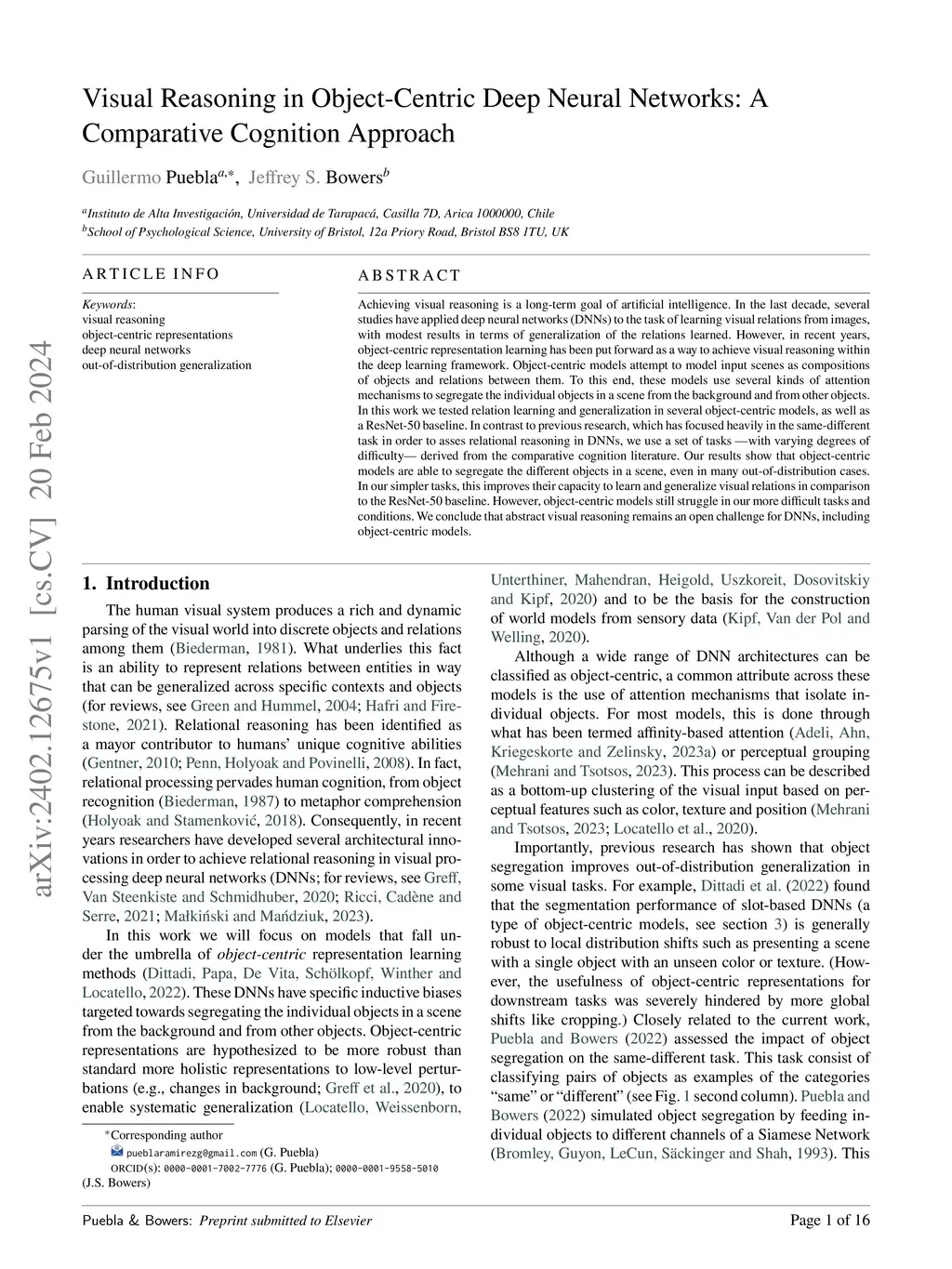 Visual Reasoning in Object-Centric Deep Neural Networks: A Comparative Cognition Approach

Guillermo Puebla$^{a,*}$, Jeffrey S. Bowers$^{b}$

$^{a}$Instituto de Alta Investigación, Universidad de Tarapacá, Casilla 7D, Arica 1000000, Chile
$^{b}$School of Psychological Science, University of Bristol, 12a Priory Road, Bristol BS8 1TU, UK

arXiv:2402.12675v1 [cs.CV] 20 Feb 2024

ARTICLE INFO

Keywords:
visual reasoning
object-centric representations
deep neural networks
out-of-distribution generalization

ABSTRACT

Achieving visual reasoning is a long-term goal of artificial intelligence. In the last decade, several studies have applied deep neural networks (DNNs) to the task of learning visual relations from images, with modest results in terms of generalization of the relations learned. However, in recent years, object-centric representation learning has been put forward as a way to achieve visual reasoning within the deep learning framework. Object-centric models attempt to model input scenes as compositions of objects and relations between them. To this end, these models use several kinds of attention mechanisms to segregate the individual objects in a scene from the background and from other objects. In this work we tested relation learning and generalization in several object-centric models, as well as a ResNet-50 baseline. In contrast to previous research, which has focused heavily in the same-different task in order to asses relational reasoning in DNNs, we use a set of tasks —with varying degrees of difficulty— derived from the comparative cognition literature. Our results show that object-centric models are able to segregate the different objects in a scene, even in many out-of-distribution cases. In our simpler tasks, this improves their capacity to learn and generalize visual relations in comparison to the ResNet-50 baseline. However, object-centric models still struggle in our more difficult tasks and conditions. We conclude that abstract visual reasoning remains an open challenge for DNNs, including object-centric models.

1. Introduction

The human visual system produces a rich and dynamic parsing of the visual world into discrete objects and relations among them (Biederman, 1981). What underlies this fact is an ability to represent relations between entities in way that can be generalized across specific contexts and objects (for reviews, see Green and Hummel, 2004; Hafri and Firestone, 2021). Relational reasoning has been identified as a mayor contributor to humans' unique cognitive abilities (Gentner, 2010; Penn, Holyoak and Povinelli, 2008). In fact, relational processing pervades human cognition, from object recognition (Biederman, 1987) to metaphor comprehension (Holyoak and Stamenković, 2018). Consequently, in recent years researchers have developed several architectural innovations in order to achieve relational reasoning in visual processing deep neural networks (DNNs; for reviews, see Greff, Van Steenkiste and Schmidhuber, 2020; Ricci, Cadène and Serre, 2021; Małkiński and Mańdziuk, 2023).

In this work we will focus on models that fall under the umbrella of object-centric representation learning methods (Dittadi, Papa, De Vita, Schölkopf, Winther and Locatello, 2022). These DNNs have specific inductive biases targeted towards segregating the individual objects in a scene from the background and from other objects. Object-centric representations are hypothesized to be more robust than standard more holistic representations to low-level perturbations (e.g., changes in background; Greff et al., 2020), to enable systematic generalization (Locatello, Weissenborn, Unterthiner, Mahendran, Heigold, Uszkoreit, Dosovitskiy and Kipf, 2020) and to be the basis for the construction of world models from sensory data (Kipf, Van der Pol and Welling, 2020).

Although a wide range of DNN architectures can be classified as object-centric, a common attribute across these models is the use of attention mechanisms that isolate individual objects. For most models, this is done through what has been termed affinity-based attention (Adeli, Ahn, Kriegeskorte and Zelinsky, 2023a) or perceptual grouping (Mehrani and Tsotsos, 2023). This process can be described as a bottom-up clustering of the visual input based on perceptual features such as color, texture and position (Mehrani and Tsotsos, 2023; Locatello et al., 2020).

Importantly, previous research has shown that object segregation improves out-of-distribution generalization in some visual tasks. For example, Dittadi et al. (2022) found that the segmentation performance of slot-based DNNs (a type of object-centric models, see section 3) is generally robust to local distribution shifts such as presenting a scene with a single object with an unseen color or texture. (However, the usefulness of object-centric representations for downstream tasks was severely hindered by more global shifts like cropping.) Closely related to the current work, Puebla and Bowers (2022) assessed the impact of object segregation on the same-different task. This task consist of classifying pairs of objects as examples of the categories "same" or "different" (see Fig. 1 second column). Puebla and Bowers (2022) simulated object segregation by feeding individual objects to different channels of a Siamese Network (Bromley, Guyon, LeCun, Säckinger and Shah, 1993). This

*Corresponding author
pueblaramirezg@gmail.com (G. Puebla)
ORCID(s): 0000-0001-7002-7776 (G. Puebla); 0000-0001-9558-5010 (J.S. Bowers)

Puebla & Bowers: Preprint submitted to Elsevier
Page 1 of 16